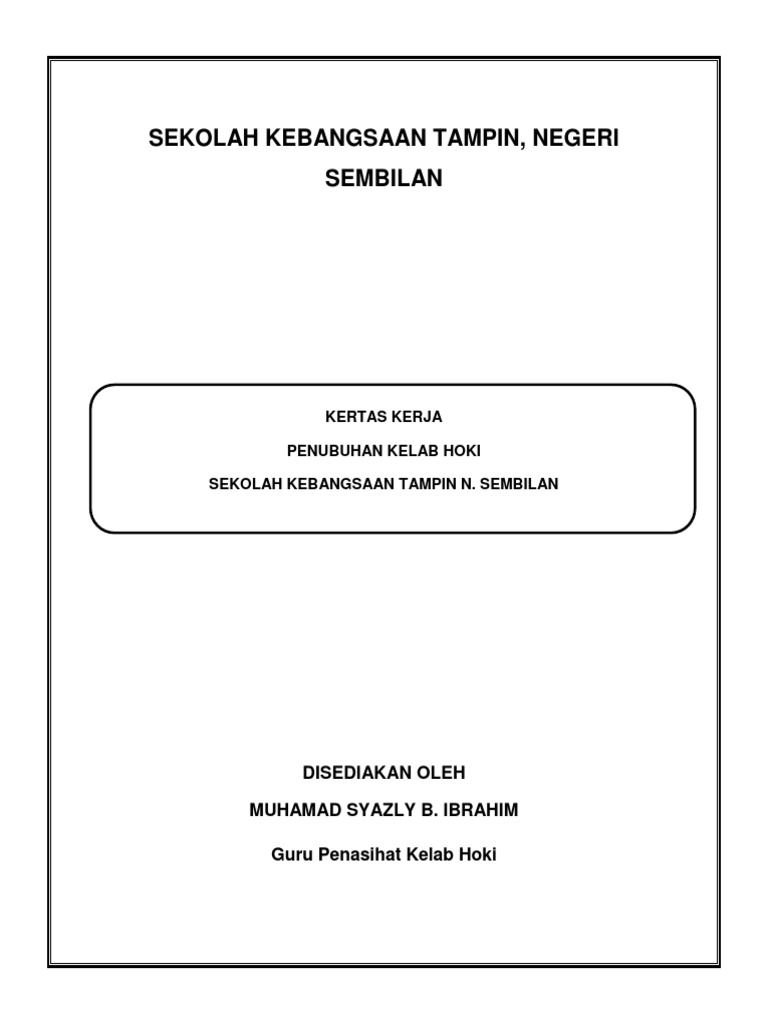 SEKOLAH KEBANGSAAN TAMPIN, NEGERI SEMBILAN

KERTAS KERJA

PENUBUHAN KELAB HOKI

SEKOLAH KEBANGSAAN TAMPIN N. SEMBILAN

DISEDIAKAN OLEH

MUHAMAD SYAZLY B. IBRAHIM

Guru Penasihat Kelab Hoki